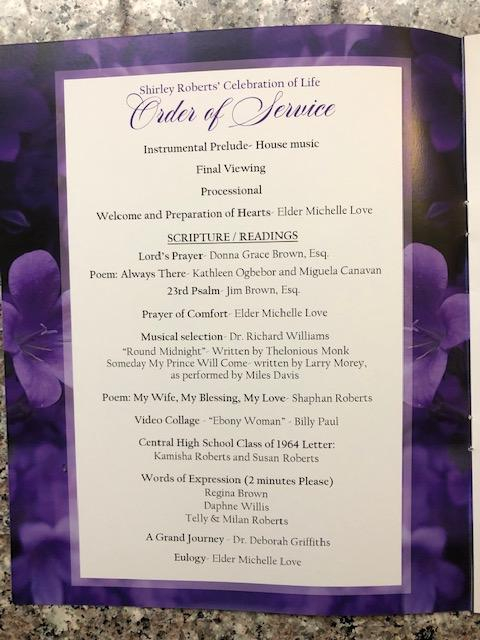 Shirley Roberts' Celebration of Life

Order of Service

Instrumental Prelude- House music

Final Viewing

Processional

Welcome and Preparation of Hearts- Elder Michelle Love

SCRIPTURE / READINGS

Lord's Prayer- Donna Grace Brown, Esq.

Poem: Always There- Kathleen Ogbebor and Miguela Canavan

23rd Psalm- Jim Brown, Esq.

Prayer of Comfort- Elder Michelle Love

Musical selection- Dr. Richard Williams
"Round Midnight"- Written by Thelonious Monk
Someday My Prince Will Come- written by Larry Morey, as performed by Miles Davis

Poem: My Wife, My Blessing, My Love- Shaphan Roberts

Video Collage - "Ebony Woman" - Billy Paul

Central High School Class of 1964 Letter:
Kamisha Roberts and Susan Roberts

Words of Expression (2 minutes Please)
Regina Brown
Daphne Willis
Telly & Milan Roberts

A Grand Journey - Dr. Deborah Griffiths

Eulogy- Elder Michelle Love